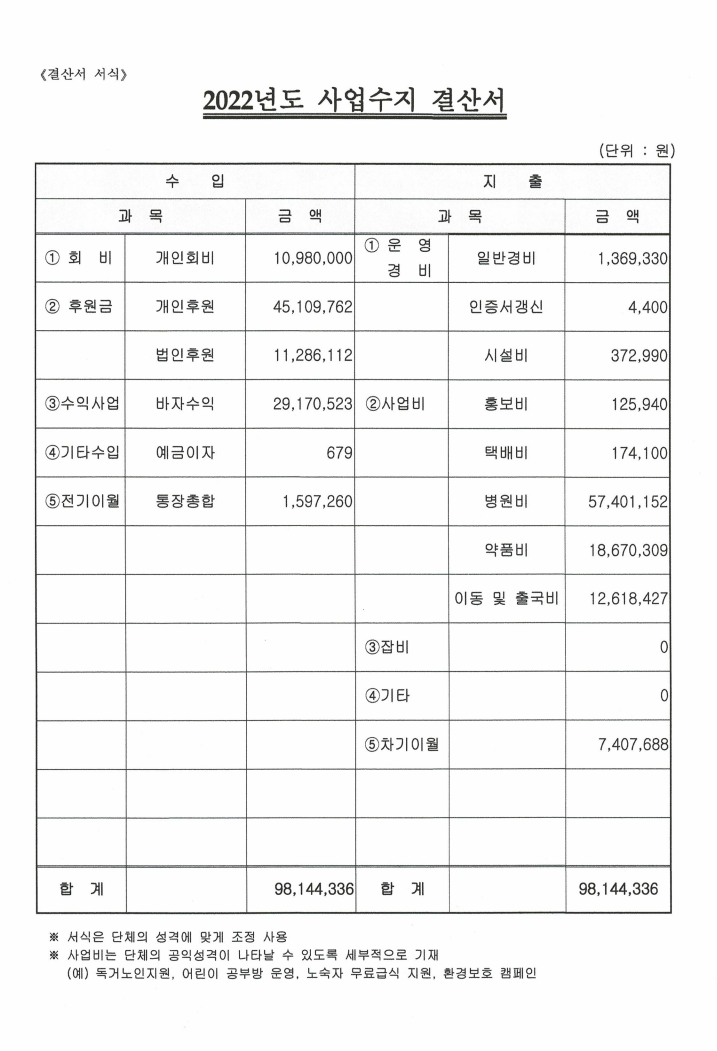 《결산서 서식》

2022년도 사업수지 결산서

(단위 : 원)

| 수 입 | | | 지 출 | | |
|---|---|---|---|---|---|
| 과 목 | | 금 액 | 과 목 | | 금 액 |
| ① 회 비 | 개인회비 | 10,980,000 | ① 운 영 경 비 | 일반경비 | 1,369,330 |
| ② 후원금 | 개인후원 | 45,109,762 | | 인증서갱신 | 4,400 |
| | 법인후원 | 11,286,112 | | 시설비 | 372,990 |
| ③수익사업 | 바자수익 | 29,170,523 | ②사업비 | 홍보비 | 125,940 |
| ④기타수입 | 예금이자 | 679 | | 택배비 | 174,100 |
| ⑤전기이월 | 통장총합 | 1,597,260 | | 병원비 | 57,401,152 |
| | | | | 약품비 | 18,670,309 |
| | | | | 이동 및 출국비 | 12,618,427 |
| | | | ③잡비 | | 0 |
| | | | ④기타 | | 0 |
| | | | ⑤차기이월 | | 7,407,688 |
| | | | | | |
| | | | | | |
| 합 계 | | 98,144,336 | 합 계 | | 98,144,336 |

※ 서식은 단체의 성격에 맞게 조정 사용
※ 사업비는 단체의 공익성격이 나타날 수 있도록 세부적으로 기재
(예) 독거노인지원, 어린이 공부방 운영, 노숙자 무료급식 지원, 환경보호 캠페인